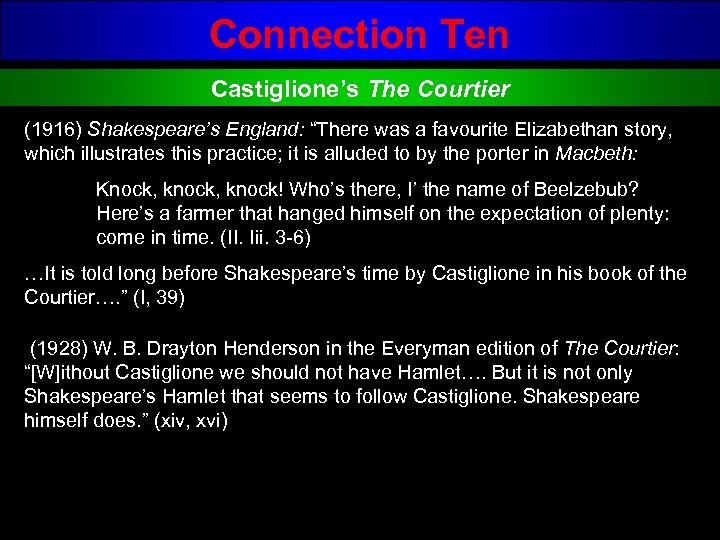 Connection Ten

Castiglione’s The Courtier

(1916) Shakespeare’s England: “There was a favourite Elizabethan story, which illustrates this practice; it is alluded to by the porter in Macbeth:

Knock, knock, knock! Who’s there, I’ the name of Beelzebub? Here’s a farmer that hanged himself on the expectation of plenty: come in time. (II. Iii. 3-6)

…It is told long before Shakespeare’s time by Castiglione in his book of the Courtier….” (I, 39)

(1928) W. B. Drayton Henderson in the Everyman edition of The Courtier: “[W]ithout Castiglione we should not have Hamlet…. But it is not only Shakespeare’s Hamlet that seems to follow Castiglione. Shakespeare himself does.” (xiv, xvi)